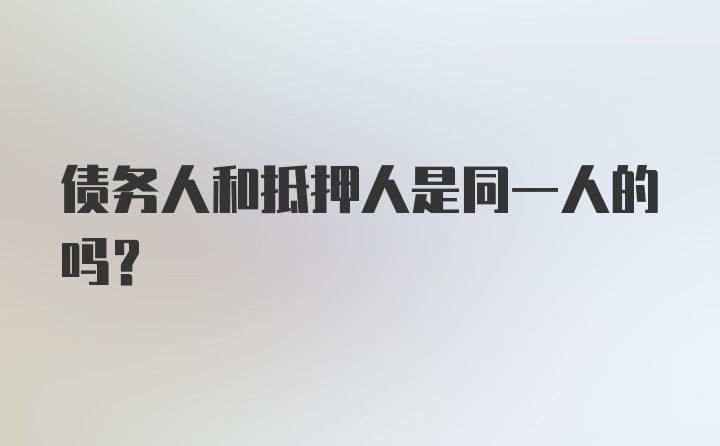 债务人和抵押人是同一人的吗？